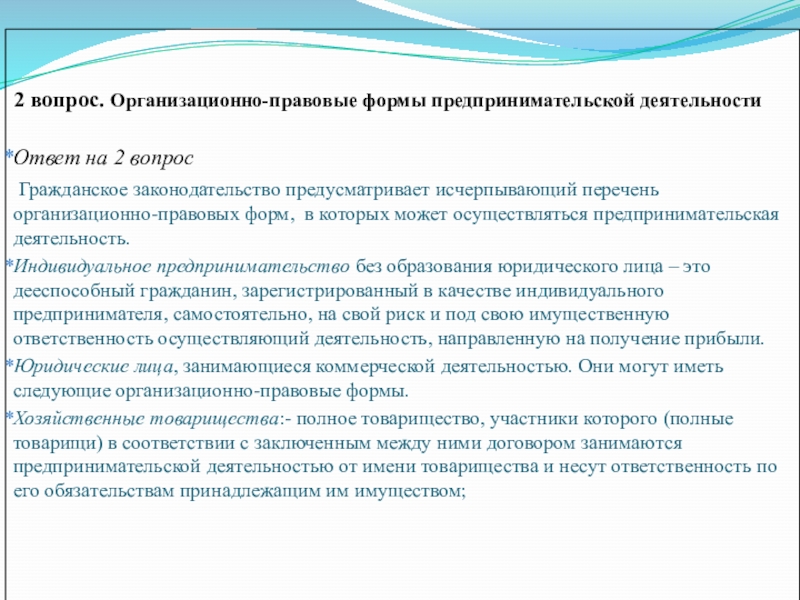 2 вопрос. Организационно-правовые формы предпринимательской деятельности

*Ответ на 2 вопрос

Гражданское законодательство предусматривает исчерпывающий перечень организационно-правовых форм, в которых может осуществляться предпринимательская деятельность.

*Индивидуальное предпринимательство без образования юридического лица – это дееспособный гражданин, зарегистрированный в качестве индивидуального предпринимателя, самостоятельно, на свой риск и под свою имущественную ответственность осуществляющий деятельность, направленную на получение прибыли.

*Юридические лица, занимающиеся коммерческой деятельностью. Они могут иметь следующие организационно-правовые формы.

*Хозяйственные товарищества:- полное товарищество, участники которого (полные товарищи) в соответствии с заключенным между ними договором занимаются предпринимательской деятельностью от имени товарищества и несут ответственность по его обязательствам принадлежащим им имуществом;